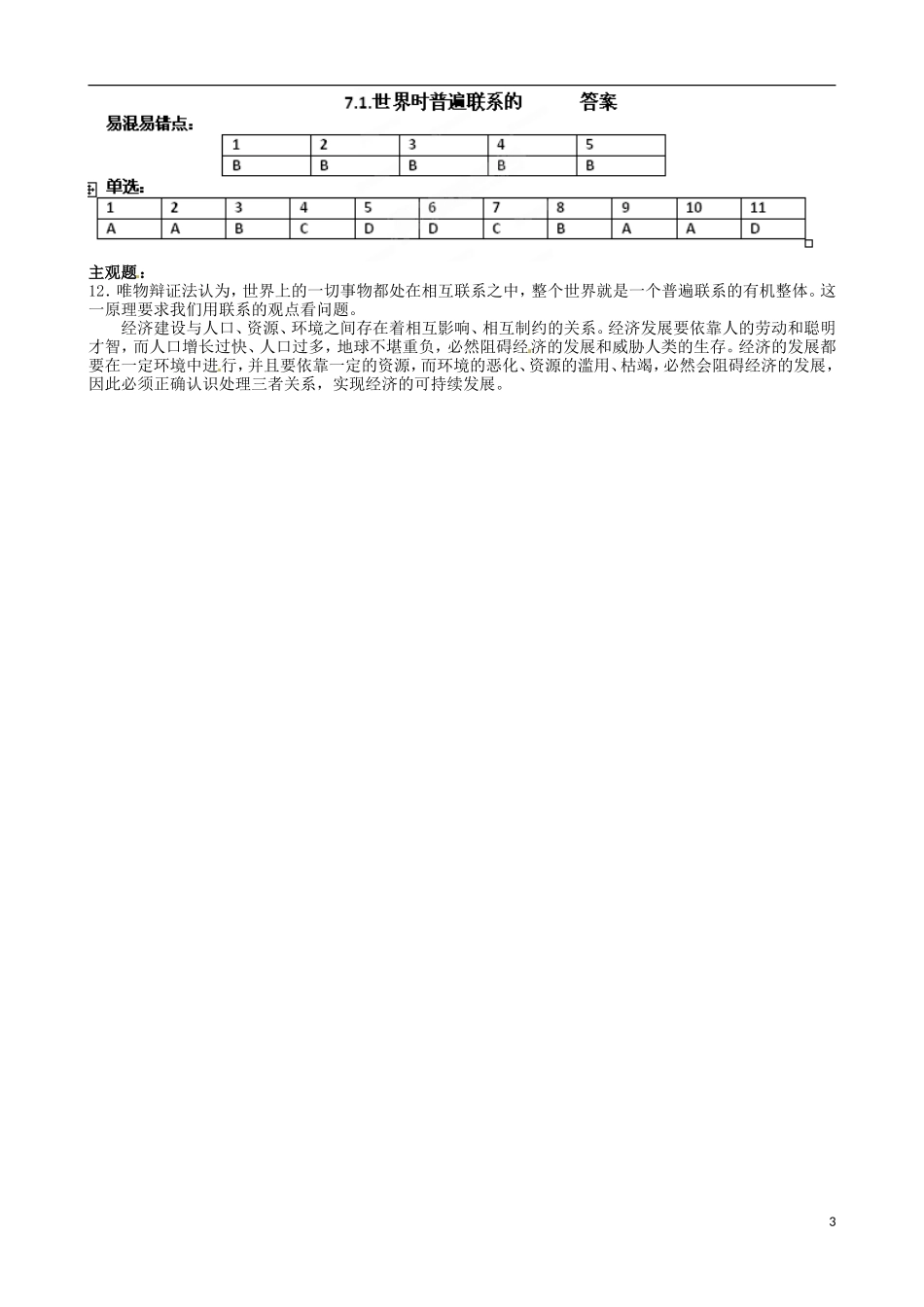 7.1.世界时普遍联系的　　答案

易混易错点：

| 1 | 2 | 3 | 4 | 5 |
|---|---|---|---|---|
| B | B | B | B | B |

单选：

| 1 | 2 | 3 | 4 | 5 | 6 | 7 | 8 | 9 | 10 | 11 |
|---|---|---|---|---|---|---|---|---|---|---|
| A | A | B | C | D | D | C | B | A | A | D |

主观题：

12．唯物辩证法认为，世界上的一切事物都处在相互联系之中，整个世界就是一个普遍联系的有机整体。这一原理要求我们用联系的观点看问题。

经济建设与人口、资源、环境之间存在着相互影响、相互制约的关系。经济发展要依靠人的劳动和聪明才智，而人口增长过快、人口过多，地球不堪重负，必然阻碍经济的发展和威胁人类的生存。经济的发展都要在一定环境中进行，并且要依靠一定的资源，而环境的恶化、资源的滥用、枯竭，必然会阻碍经济的发展，因此必须正确认识处理三者关系，实现经济的可持续发展。

3